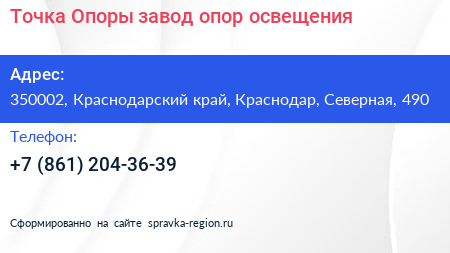 Точка Опоры завод опор освещения

Адрес:
350002, Краснодарский край, Краснодар, Северная, 490

Телефон:
+7 (861) 204-36-39

Сформированно на сайте spravka-region.ru